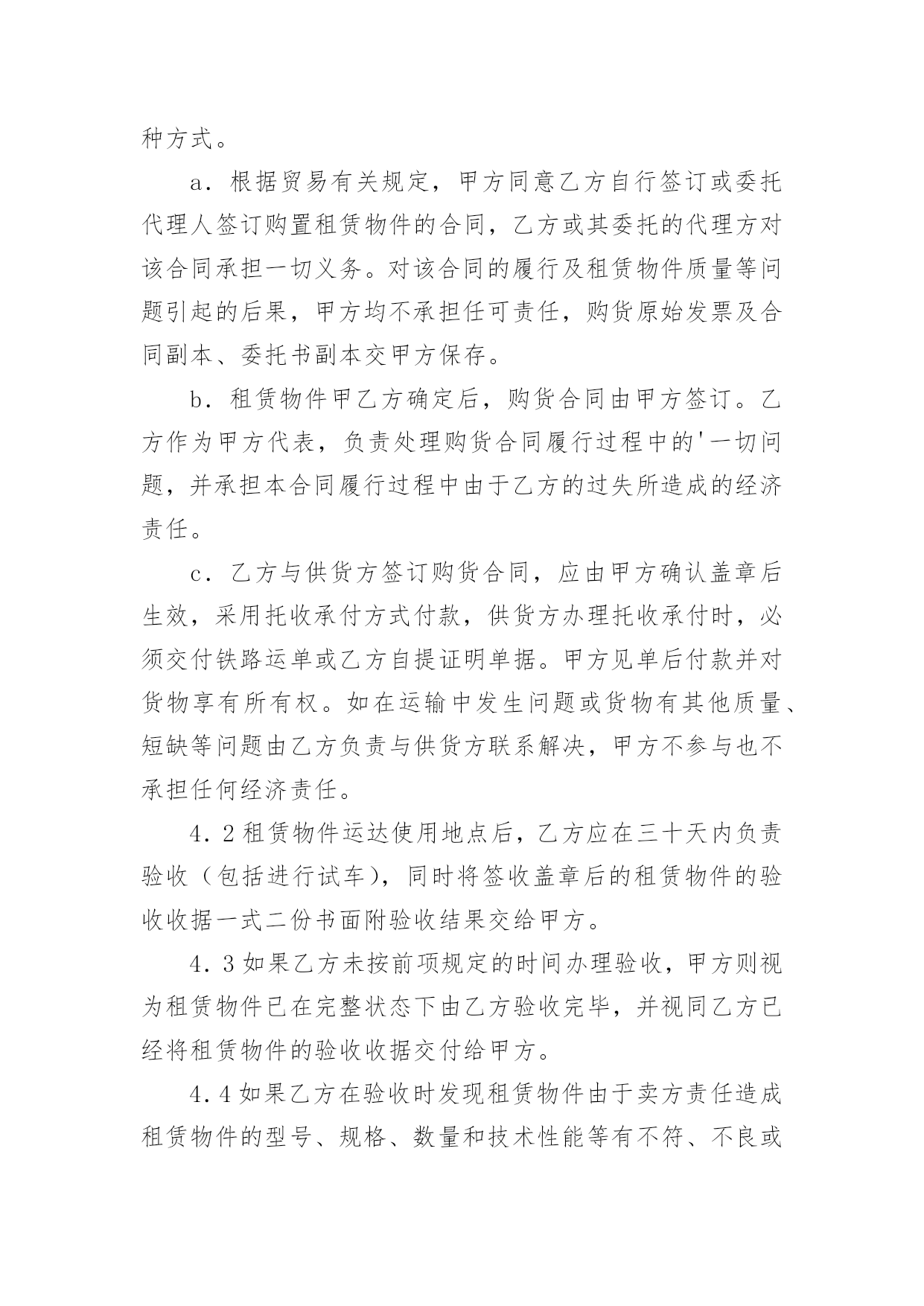 种方式。

a．根据贸易有关规定，甲方同意乙方自行签订或委托代理人签订购置租赁物件的合同，乙方或其委托的代理方对该合同承担一切义务。对该合同的履行及租赁物件质量等问题引起的后果，甲方均不承担任可责任，购货原始发票及合同副本、委托书副本交甲方保存。

b．租赁物件甲乙方确定后，购货合同由甲方签订。乙方作为甲方代表，负责处理购货合同履行过程中的'一切问题，并承担本合同履行过程中由于乙方的过失所造成的经济责任。

c．乙方与供货方签订购货合同，应由甲方确认盖章后生效，采用托收承付方式付款，供货方办理托收承付时，必须交付铁路运单或乙方自提证明单据。甲方见单后付款并对货物享有所有权。如在运输中发生问题或货物有其他质量、短缺等问题由乙方负责与供货方联系解决，甲方不参与也不承担任何经济责任。

4．2 租赁物件运达使用地点后，乙方应在三十天内负责验收（包括进行试车），同时将签收盖章后的租赁物件的验收收据一式二份书面附验收结果交给甲方。

4．3 如果乙方未按前项规定的时间办理验收，甲方则视为租赁物件已在完整状态下由乙方验收完毕，并视同乙方已经将租赁物件的验收收据交付给甲方。

4．4 如果乙方在验收时发现租赁物件由于卖方责任造成租赁物件的型号、规格、数量和技术性能等有不符、不良或